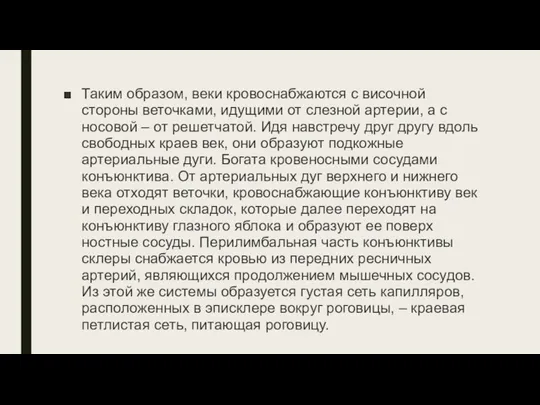 ■ Таким образом, веки кровоснабжаются с височной стороны веточками, идущими от слезной артерии, а с носовой – от решетчатой. Идя навстречу друг другу вдоль свободных краев век, они образуют подкожные артериальные дуги. Богата кровеносными сосудами конъюнктива. От артериальных дуг верхнего и нижнего века отходят веточки, кровоснабжающие конъюнктиву век и переходных складок, которые далее переходят на конъюнктиву глазного яблока и образуют ее поверх ностные сосуды. Перилимбальная часть конъюнктивы склеры снабжается кровью из передних ресничных артерий, являющихся продолжением мышечных сосудов. Из этой же системы образуется густая сеть капилляров, расположенных в эписклере вокруг роговицы, – краевая петлистая сеть, питающая роговицу.